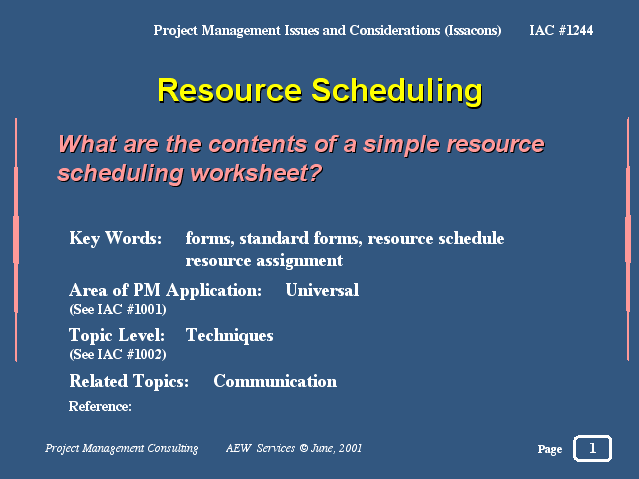 Project Management Issues and Considerations (Issacons) IAC #1244

Resource Scheduling

What are the contents of a simple resource scheduling worksheet?

Key Words: forms, standard forms, resource schedule resource assignment

Area of PM Application: Universal
(See IAC #1001)

Topic Level: Techniques
(See IAC #1002)

Related Topics: Communication

Reference:

Project Management Consulting AEW Services © June, 2001

Page 1